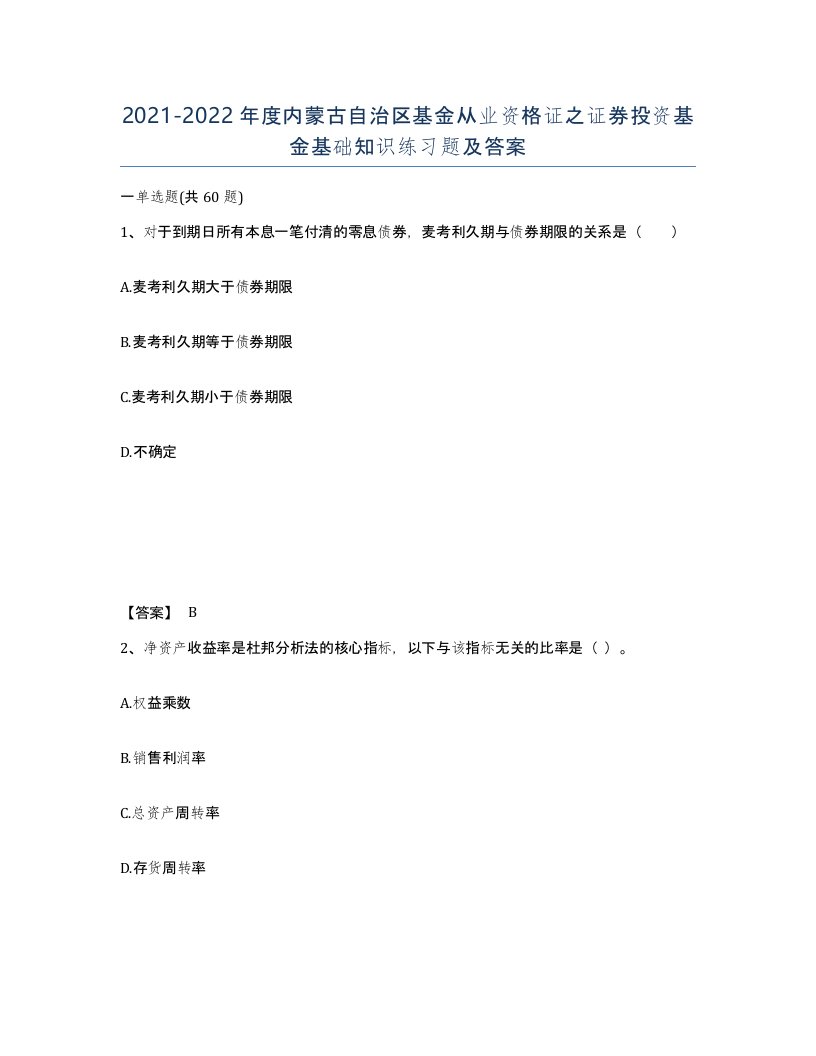 2021-2022年度内蒙古自治区基金从业资格证之证券投资基金基础知识练习题及答案

一单选题(共60题)

1、对于到期日所有本息一笔付清的零息债券，麦考利久期与债券期限的关系是（　　）

A.麦考利久期大于债券期限

B.麦考利久期等于债券期限

C.麦考利久期小于债券期限

D.不确定

【答案】 B

2、净资产收益率是杜邦分析法的核心指标，以下与该指标无关的比率是（ ）。

A.权益乘数

B.销售利润率

C.总资产周转率

D.存货周转率